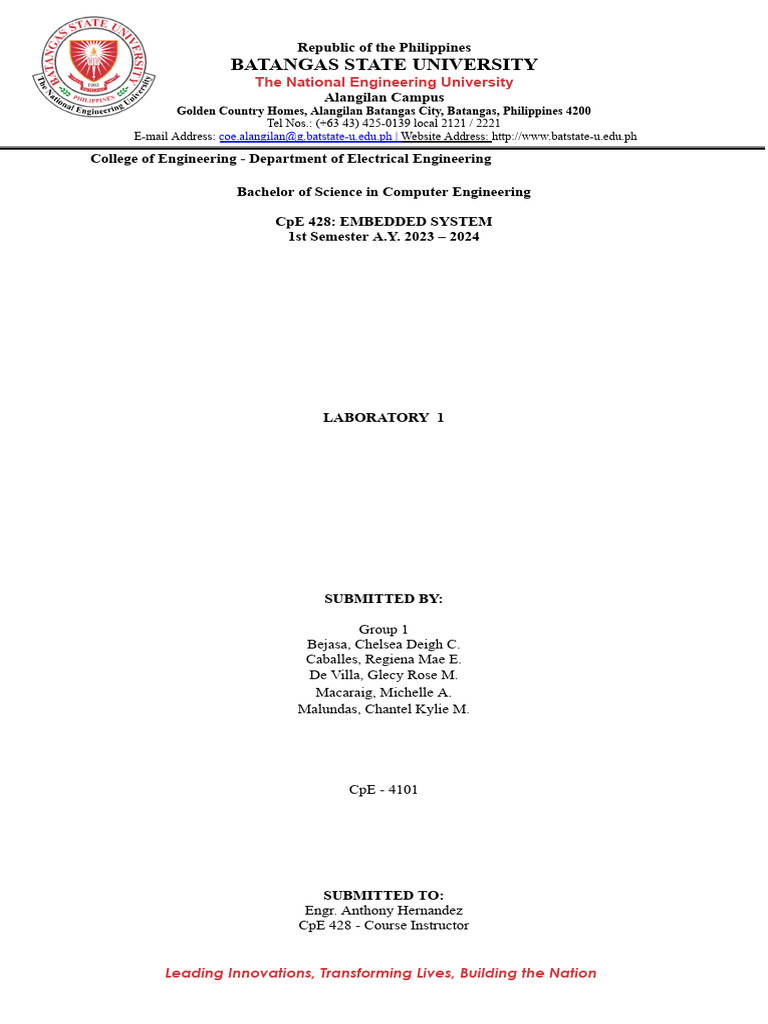 BATANGAS STATE UNIVERSITY
1903
PHILIPPINES
The National Engineering University

Republic of the Philippines
BATANGAS STATE UNIVERSITY
The National Engineering University
Alangilan Campus
Golden Country Homes, Alangilan Batangas City, Batangas, Philippines 4200
Tel Nos.: (+63 43) 425-0139 local 2121 / 2221
E-mail Address: coe.alangilan@g.batstate-u.edu.ph | Website Address: http://www.batstate-u.edu.ph

College of Engineering - Department of Electrical Engineering

Bachelor of Science in Computer Engineering

CpE 428: EMBEDDED SYSTEM
1st Semester A.Y. 2023 – 2024

LABORATORY 1

SUBMITTED BY:

Group 1
Bejasa, Chelsea Deigh C.
Caballes, Regiena Mae E.
De Villa, Glecy Rose M.
Macaraig, Michelle A.
Malundas, Chantel Kylie M.

CpE - 4101

SUBMITTED TO:
Engr. Anthony Hernandez
CpE 428 - Course Instructor

Leading Innovations, Transforming Lives, Building the Nation